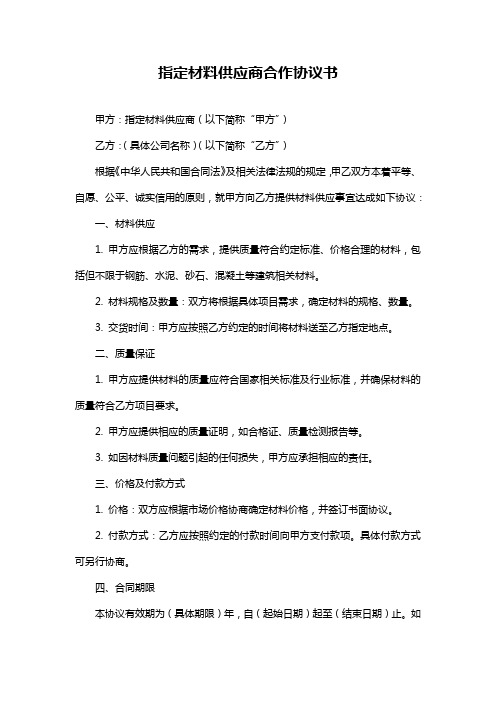 指定材料供应商合作协议书

甲方：指定材料供应商（以下简称“甲方”）

乙方：（具体公司名称）（以下简称“乙方”）

根据《中华人民共和国合同法》及相关法律法规的规定，甲乙双方本着平等、自愿、公平、诚实信用的原则，就甲方向乙方提供材料供应事宜达成如下协议：

一、材料供应

1. 甲方应根据乙方的需求，提供质量符合约定标准、价格合理的材料，包括但不限于钢筋、水泥、砂石、混凝土等建筑相关材料。

2. 材料规格及数量：双方将根据具体项目需求，确定材料的规格、数量。

3. 交货时间：甲方应按照乙方约定的时间将材料送至乙方指定地点。

二、质量保证

1. 甲方应提供材料的质量应符合国家相关标准及行业标准，并确保材料的质量符合乙方项目要求。

2. 甲方应提供相应的质量证明，如合格证、质量检测报告等。

3. 如因材料质量问题引起的任何损失，甲方应承担相应的责任。

三、价格及付款方式

1. 价格：双方应根据市场价格协商确定材料价格，并签订书面协议。

2. 付款方式：乙方应按照约定的付款时间向甲方支付款项。具体付款方式可另行协商。

四、合同期限

本协议有效期为（具体期限）年，自（起始日期）起至（结束日期）止。如